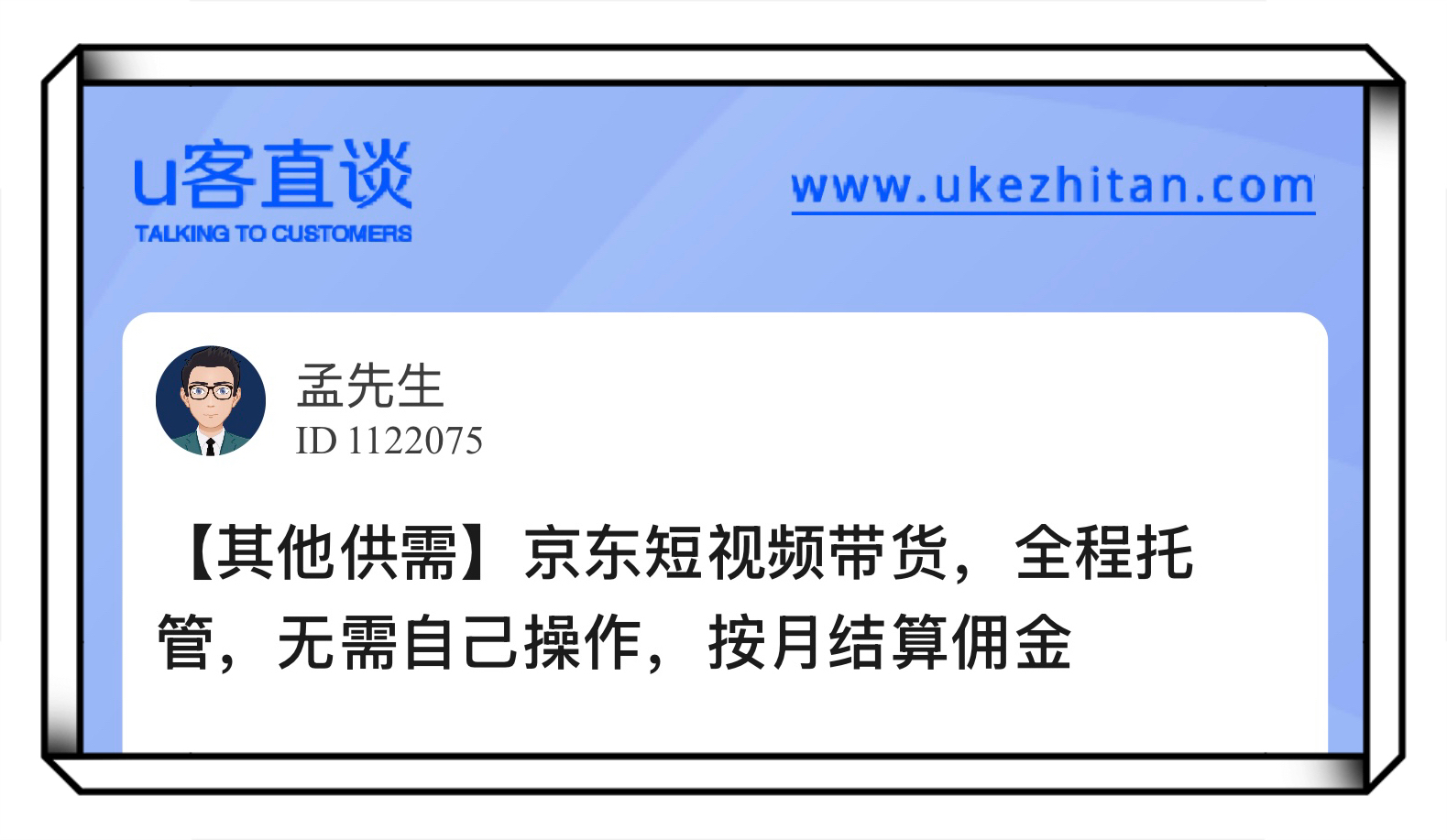 u客直谈
TALKING TO CUSTOMERS

www.ukezhitan.com

孟先生
ID 1122075

【其他供需】京东短视频带货，全程托管，无需自己操作，按月结算佣金